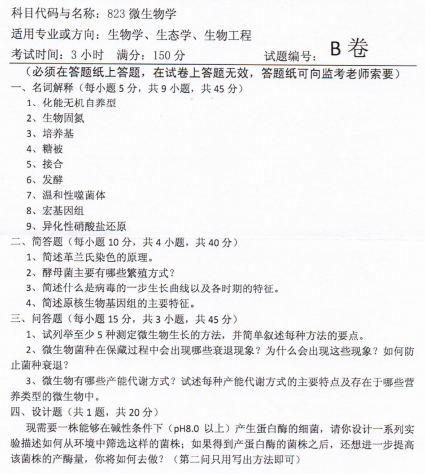 科目代码与名称：823 微生物学

适用专业或方向：生物学、生态学、生物工程

考试时间：3 小时　满分：150 分　　　试题编号：B 卷

（必须在答题纸上答题，在试卷上答题无效，答题纸可向监考老师索要）

一、名词解释（每小题 5 分，共 9 小题，共 45 分）

1、化能无机自养型

2、生物固氮

3、培养基

4、糖被

5、接合

6、发酵

7、温和性噬菌体

8、宏基因组

9、异化性硝酸盐还原

二、简答题（每小题 10 分，共 4 小题，共 40 分）

1、简述革兰氏染色的原理。

2、酵母菌主要有哪些繁殖方式？

3、简述什么是病毒的一步生长曲线以及各时期的特征。

4、简述原核生物基因组的主要特征。

三、问答题（每小题 15 分，共 3 小题，共 45 分）

1、试列举至少 5 种测定微生物生长的方法，并简单叙述每种方法的要点。

2、微生物菌种在保藏过程中会出现哪些衰退现象？为什么会出现这些现象？如何防止菌种衰退？

3、微生物有哪些产能代谢方式？试述每种产能代谢方式的主要特点及存在于哪些营养类型的微生物中。

四、设计题（共 1 题，共 20 分）

现需要一株能够在碱性条件下（pH8.0 以上）产生蛋白酶的细菌，请你设计一系列实验描述如何从环境中筛选这样的菌株；如果得到产蛋白酶的菌株之后，还想进一步提高该菌株的产酶量，你将如何去做？（第二问只用写出方法即可）